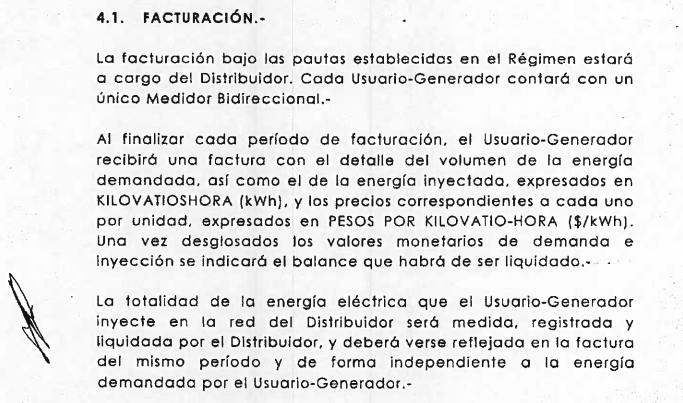 4.1. FACTURACIÓN.-

La facturación bajo las pautas establecidas en el Régimen estará a cargo del Distribuidor. Cada Usuario-Generador contará con un único Medidor Bidireccional.-

Al finalizar cada período de facturación, el Usuario-Generador recibirá una factura con el detalle del volumen de la energía demandada, así como el de la energía inyectada, expresados en KILOVATIOSHORA (kWh), y los precios correspondientes a cada uno por unidad, expresados en PESOS POR KILOVATIO-HORA ($/kWh). Una vez desglosados los valores monetarios de demanda e inyección se indicará el balance que habrá de ser liquidado.-

La totalidad de la energía eléctrica que el Usuario-Generador inyecte en la red del Distribuidor será medida, registrada y liquidada por el Distribuidor, y deberá verse reflejada en la factura del mismo período y de forma independiente a la energía demandada por el Usuario-Generador.-